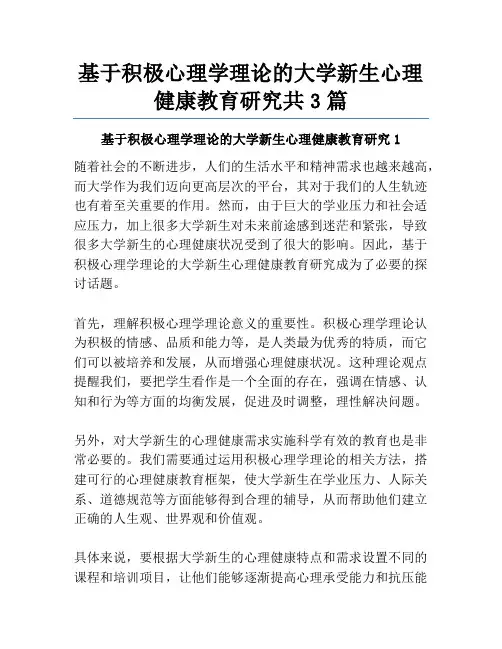 基于积极心理学理论的大学新生心理健康教育研究共 3 篇

基于积极心理学理论的大学新生心理健康教育研究 1

随着社会的不断进步，人们的生活水平和精神需求也越来越高，而大学作为我们迈向更高层次的平台，其对于我们的人生轨迹也有着至关重要的作用。然而，由于巨大的学业压力和社会适应压力，加上很多大学新生对未来前途感到迷茫和紧张，导致很多大学新生的心理健康状况受到了很大的影响。因此，基于积极心理学理论的大学新生心理健康教育研究成为了必要的探讨话题。

首先，理解积极心理学理论意义的重要性。积极心理学理论认为积极的情感、品质和能力等，是人类最为优秀的特质，而它们可以被培养和发展，从而增强心理健康状况。这种理论观点提醒我们，要把学生看作是一个全面的存在，强调在情感、认知和行为等方面的均衡发展，促进及时调整，理性解决问题。

另外，对大学新生的心理健康需求实施科学有效的教育也是非常必要的。我们需要通过运用积极心理学理论的相关方法，搭建可行的心理健康教育框架，使大学新生在学业压力、人际关系、道德规范等方面能够得到合理的辅导，从而帮助他们建立正确的人生观、世界观和价值观。

具体来说，要根据大学新生的心理健康特点和需求设置不同的课程和培训项目，让他们能够逐渐提高心理承受能力和抗压能